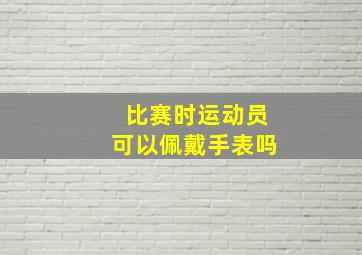 比赛时运动员
可以佩戴手表吗